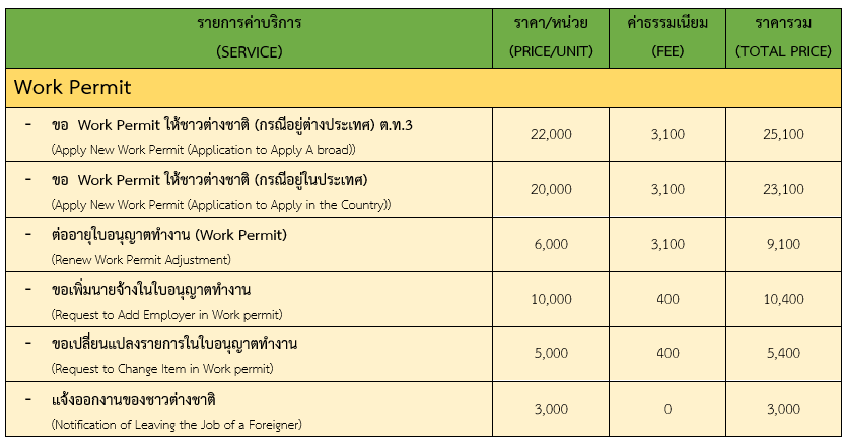 | รายการค่าบริการ (SERVICE) | ราคา/หน่วย (PRICE/UNIT) | ค่าธรรมเนียม (FEE) | ราคารวม (TOTAL PRICE) |
|---|---|---|---|
| Work Permit | | | |
| - ขอ Work Permit ให้ชาวต่างชาติ (กรณีอยู่ต่างประเทศ) ต.ท.3 (Apply New Work Permit (Application to Apply A broad)) | 22,000 | 3,100 | 25,100 |
| - ขอ Work Permit ให้ชาวต่างชาติ (กรณีอยู่ในประเทศ) (Apply New Work Permit (Application to Apply in the Country)) | 20,000 | 3,100 | 23,100 |
| - ต่ออายุใบอนุญาตทำงาน (Work Permit) (Renew Work Permit Adjustment) | 6,000 | 3,100 | 9,100 |
| - ขอเพิ่มนายจ้างในใบอนุญาตทำงาน (Request to Add Employer in Work permit) | 10,000 | 400 | 10,400 |
| - ขอเปลี่ยนแปลงรายการในใบอนุญาตทำงาน (Request to Change Item in Work permit) | 5,000 | 400 | 5,400 |
| - แจ้งออกงานของชาวต่างชาติ (Notification of Leaving the Job of a Foreigner) | 3,000 | 0 | 3,000 |